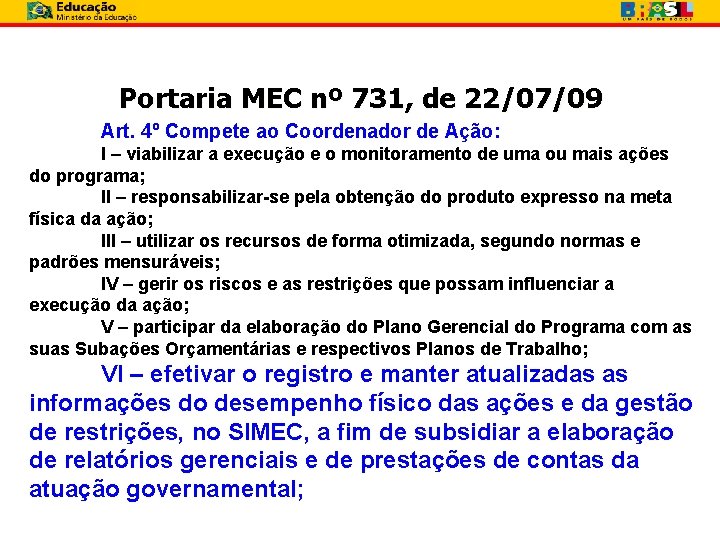 Educação
Ministério da Educação

BRASIL
UM PAÍS DE TODOS

Portaria MEC nº 731, de 22/07/09

Art. 4º Compete ao Coordenador de Ação:

I – viabilizar a execução e o monitoramento de uma ou mais ações do programa;

II – responsabilizar-se pela obtenção do produto expresso na meta física da ação;

III – utilizar os recursos de forma otimizada, segundo normas e padrões mensuráveis;

IV – gerir os riscos e as restrições que possam influenciar a execução da ação;

V – participar da elaboração do Plano Gerencial do Programa com as suas Subações Orçamentárias e respectivos Planos de Trabalho;

VI – efetivar o registro e manter atualizadas as informações do desempenho físico das ações e da gestão de restrições, no SIMEC, a fim de subsidiar a elaboração de relatórios gerenciais e de prestações de contas da atuação governamental;